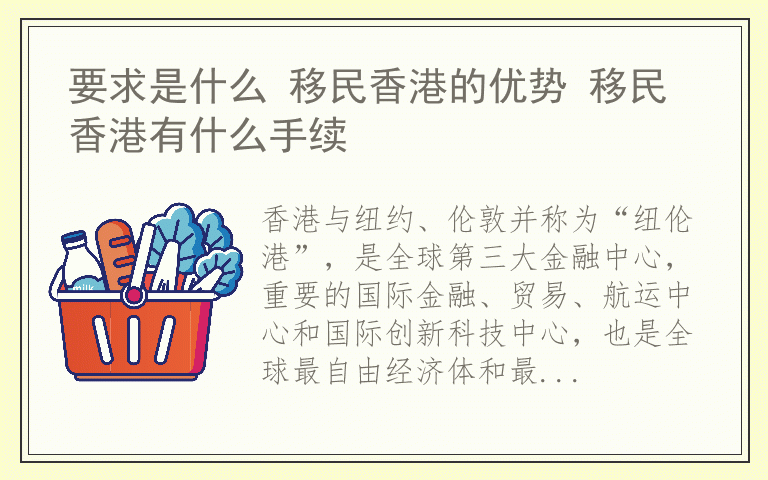 要求是什么 移民香港的优势 移民香港有什么手续

milk

香港与纽约、伦敦并称为“纽伦港”，是全球第三大金融中心，重要的国际金融、贸易、航运中心和国际创新科技中心，也是全球最自由经济体和最...